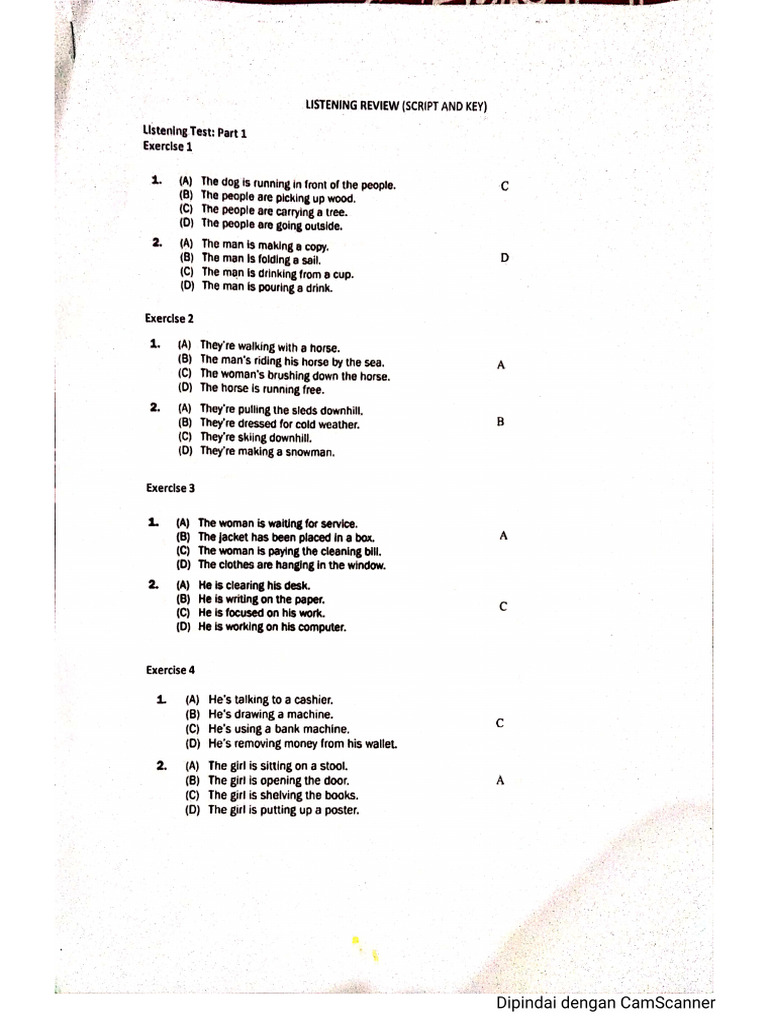 LISTENING REVIEW (SCRIPT AND KEY)

Listening Test: Part 1
Exercise 1

1. (A) The dog is running in front of the people.
(B) The people are picking up wood.
(C) The people are carrying a tree.
(D) The people are going outside.

C

2. (A) The man is making a copy.
(B) The man is folding a sail.
(C) The man is drinking from a cup.
(D) The man is pouring a drink.

D

Exercise 2

1. (A) They're walking with a horse.
(B) The man's riding his horse by the sea.
(C) The woman's brushing down the horse.
(D) The horse is running free.

A

2. (A) They're pulling the sleds downhill.
(B) They're dressed for cold weather.
(C) They're skiing downhill.
(D) They're making a snowman.

B

Exercise 3

1. (A) The woman is waiting for service.
(B) The jacket has been placed in a box.
(C) The woman is paying the cleaning bill.
(D) The clothes are hanging in the window.

A

2. (A) He is clearing his desk.
(B) He is writing on the paper.
(C) He is focused on his work.
(D) He is working on his computer.

C

Exercise 4

1. (A) He's talking to a cashier.
(B) He's drawing a machine.
(C) He's using a bank machine.
(D) He's removing money from his wallet.

C

2. (A) The girl is sitting on a stool.
(B) The girl is opening the door.
(C) The girl is shelving the books.
(D) The girl is putting up a poster.

A

Dipindai dengan CamScanner